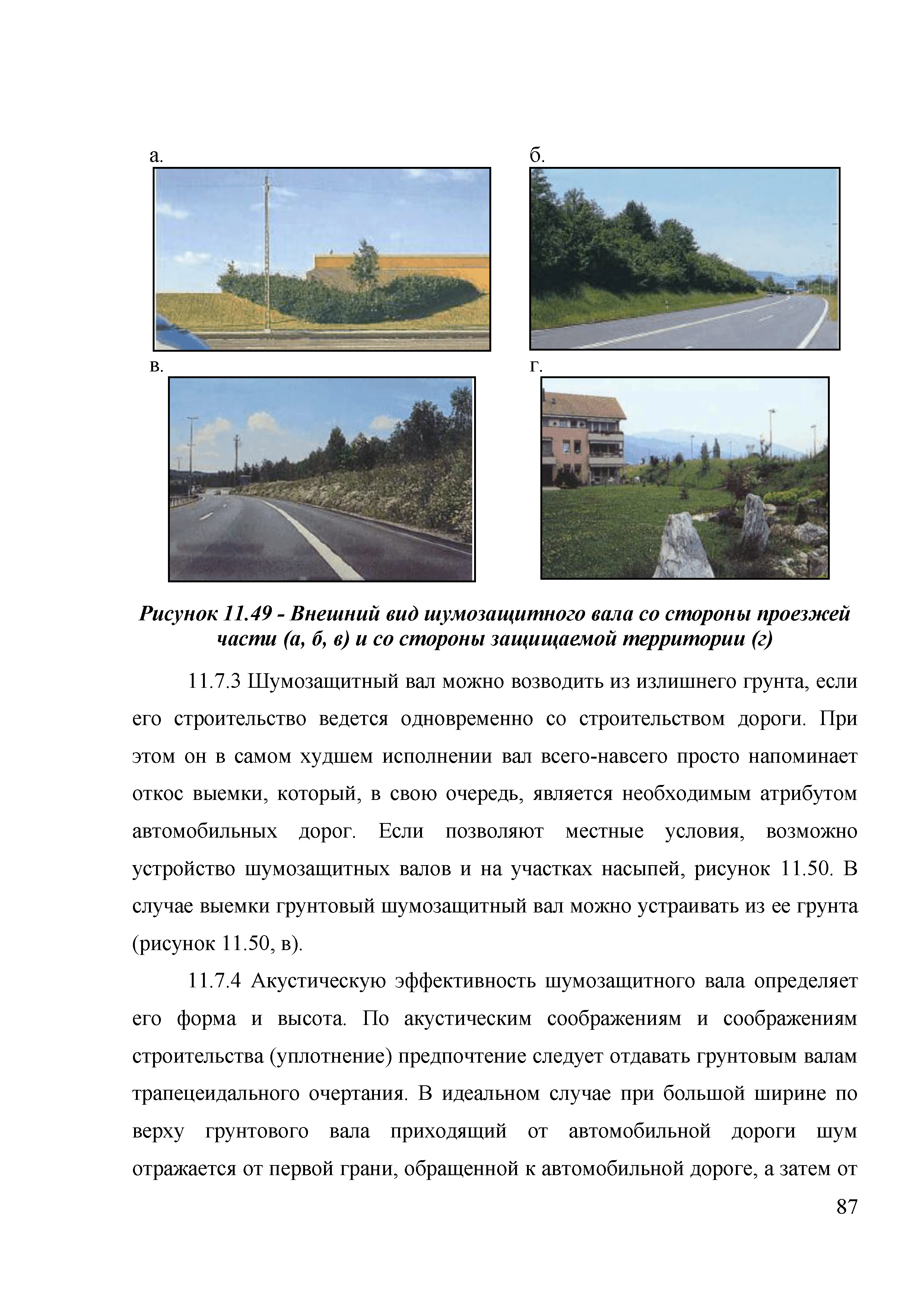 а.

б.

в.

г.

Рисунок 11.49 - Внешний вид шумозащитного вала со стороны проезжей части (а, б, в) и со стороны защищаемой территории (г)

11.7.3 Шумозащитный вал можно возводить из излишнего грунта, если его строительство ведется одновременно со строительством дороги. При этом он в самом худшем исполнении вал всего-навсего просто напоминает откос выемки, который, в свою очередь, является необходимым атрибутом автомобильных дорог. Если позволяют местные условия, возможно устройство шумозащитных валов и на участках насыпей, рисунок 11.50. В случае выемки грунтовый шумозащитный вал можно устраивать из ее грунта (рисунок 11.50, в).

11.7.4 Акустическую эффективность шумозащитного вала определяет его форма и высота. По акустическим соображениям и соображениям строительства (уплотнение) предпочтение следует отдавать грунтовым валам трапецеидального очертания. В идеальном случае при большой ширине по верху грунтового вала приходящий от автомобильной дороги шум отражается от первой грани, обращенной к автомобильной дороге, а затем от

87